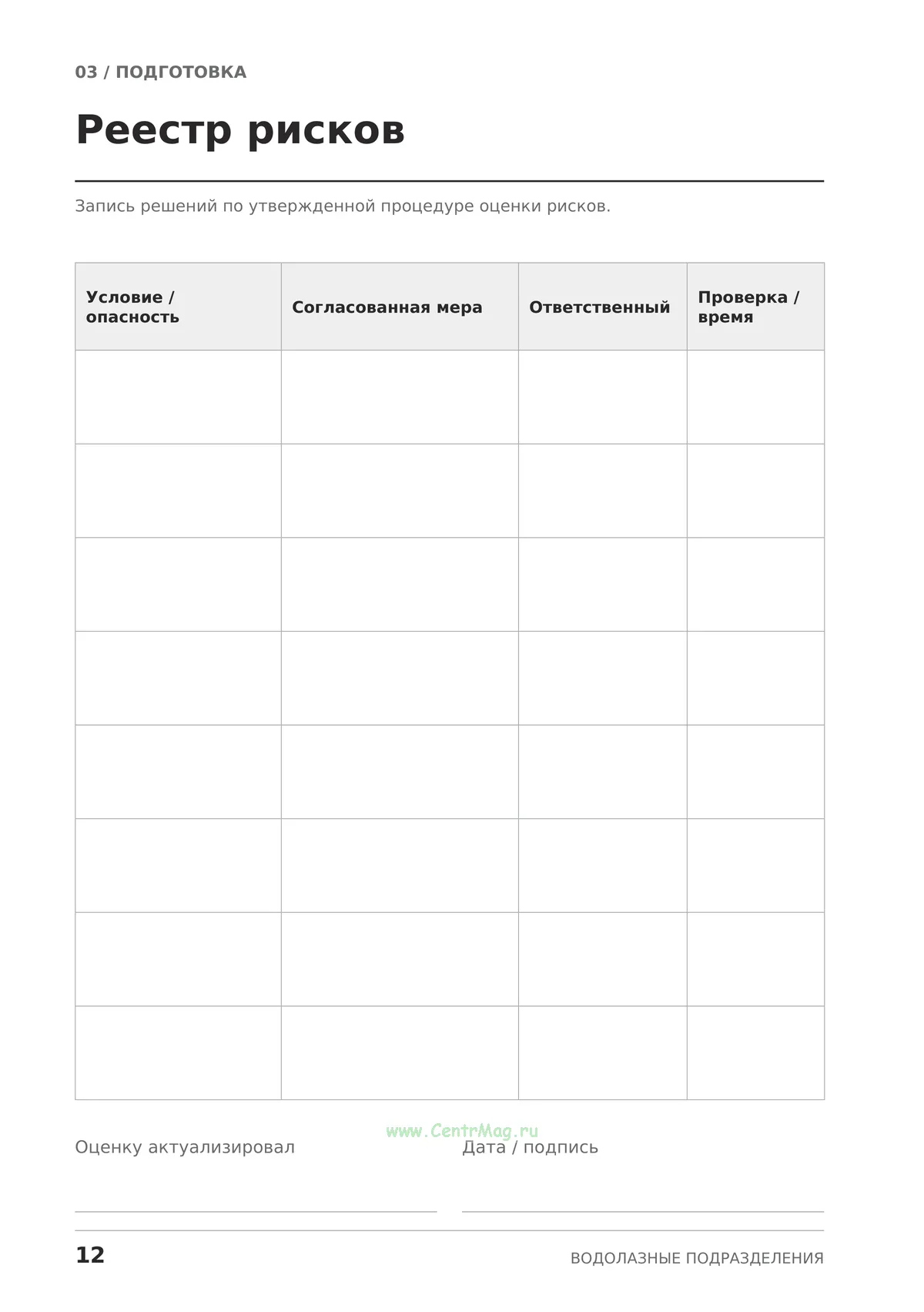 03 / ПОДГОТОВКА

Реестр рисков

Запись решений по утвержденной процедуре оценки рисков.

| Условие / опасность | Согласованная мера | Ответственный | Проверка / время |
|---|---|---|---|
| | | | |
| | | | |
| | | | |
| | | | |
| | | | |
| | | | |
| | | | |
| | | | |

Оценку актуализировал
____

Дата / подпись
____

12

ВОДОЛАЗНЫЕ ПОДРАЗДЕЛЕНИЯ

www.CentrMag.ru